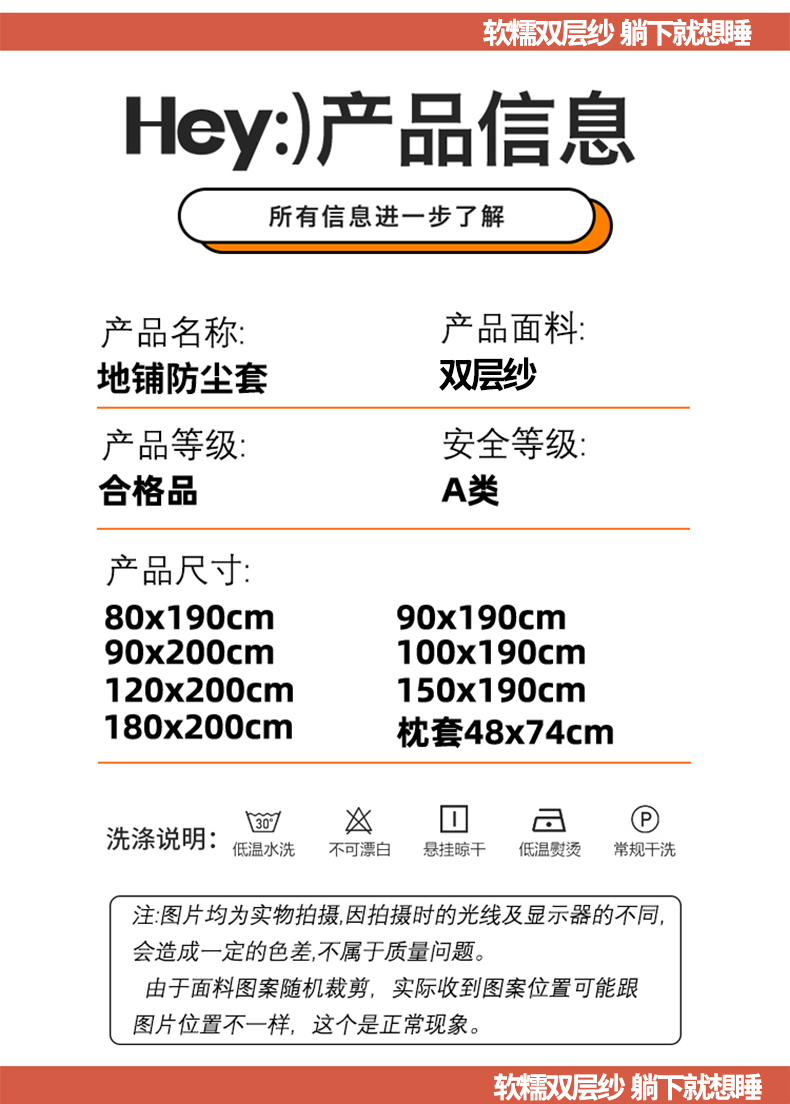 软糯双层纱 躺下就想睡

Hey:)产品信息

所有信息进一步了解

产品名称:
地铺防尘套

产品面料:
双层纱

产品等级:
合格品

安全等级:
A类

产品尺寸:
80x190cm
90x200cm
120x200cm
180x200cm

90x190cm
100x190cm
150x190cm
枕套48x74cm

洗涤说明: 30° 低温水洗 不可漂白 悬挂晾干 低温熨烫 P 常规干洗

注:图片均为实物拍摄,因拍摄时的光线及显示器的不同,会造成一定的色差,不属于质量问题。
由于面料图案随机裁剪，实际收到图案位置可能跟图片位置不一样，这个是正常现象。

软糯双层纱 躺下就想睡